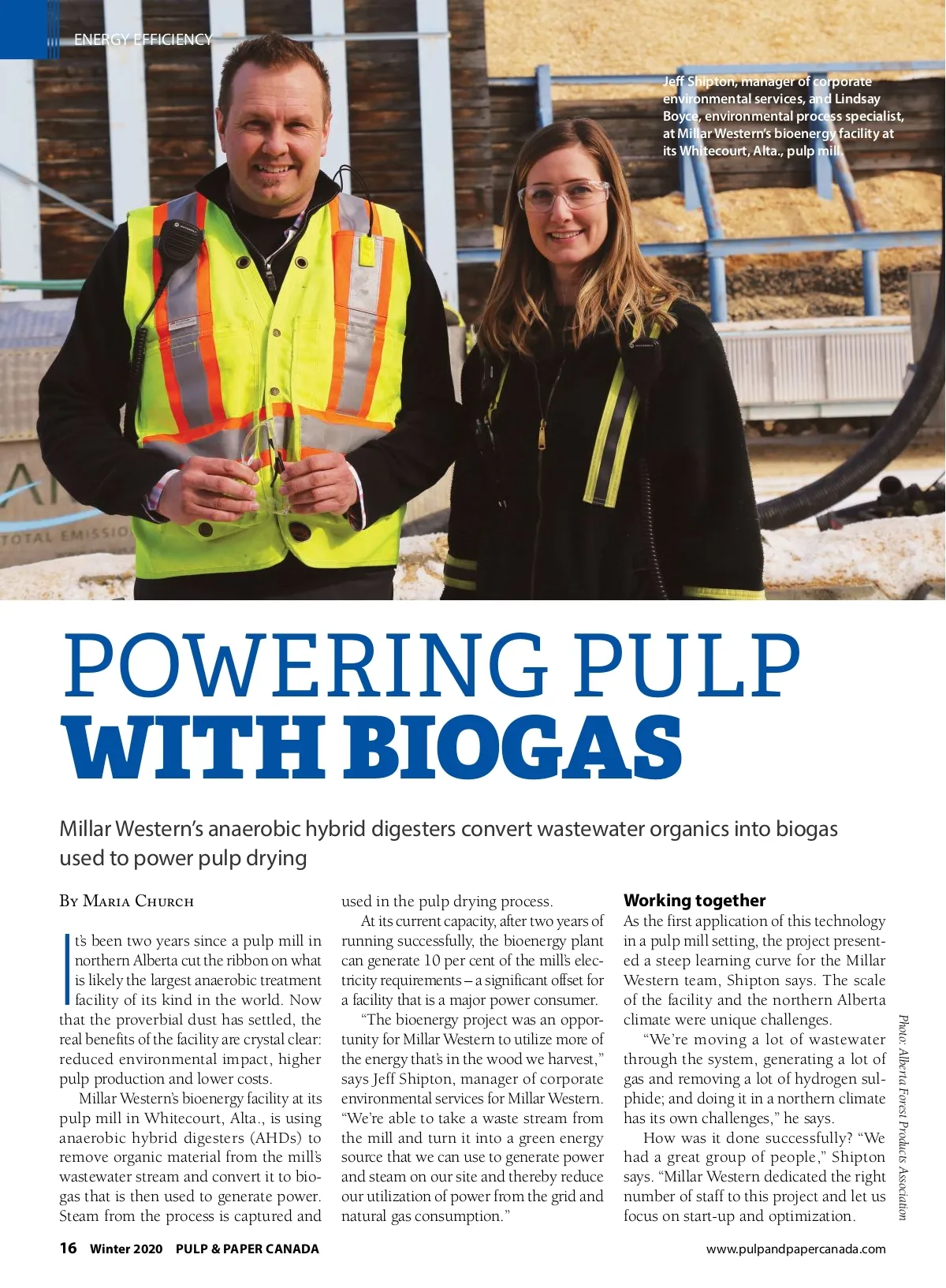 ENERGY EFFICIENCY

Jeff Shipton, manager of corporate environmental services, and Lindsay Boyce, environmental process specialist, at Millar Western's bioenergy facility at its Whitecourt, Alta., pulp mill.

TOTAL EMISSIO

POWERING PULP WITH BIOGAS

Millar Western's anaerobic hybrid digesters convert wastewater organics into biogas used to power pulp drying

By Maria Church

It's been two years since a pulp mill in northern Alberta cut the ribbon on what is likely the largest anaerobic treatment facility of its kind in the world. Now that the proverbial dust has settled, the real benefits of the facility are crystal clear: reduced environmental impact, higher pulp production and lower costs.

Millar Western's bioenergy facility at its pulp mill in Whitecourt, Alta., is using anaerobic hybrid digesters (AHDs) to remove organic material from the mill's wastewater stream and convert it to biogas that is then used to generate power. Steam from the process is captured and used in the pulp drying process.

At its current capacity, after two years of running successfully, the bioenergy plant can generate 10 per cent of the mill's electricity requirements – a significant offset for a facility that is a major power consumer.

"The bioenergy project was an opportunity for Millar Western to utilize more of the energy that's in the wood we harvest," says Jeff Shipton, manager of corporate environmental services for Millar Western. "We're able to take a waste stream from the mill and turn it into a green energy source that we can use to generate power and steam on our site and thereby reduce our utilization of power from the grid and natural gas consumption."

Working together

As the first application of this technology in a pulp mill setting, the project presented a steep learning curve for the Millar Western team, Shipton says. The scale of the facility and the northern Alberta climate were unique challenges.

"We're moving a lot of wastewater through the system, generating a lot of gas and removing a lot of hydrogen sulphide; and doing it in a northern climate has its own challenges," he says.

How was it done successfully? "We had a great group of people," Shipton says. "Millar Western dedicated the right number of staff to this project and let us focus on start-up and optimization.

Photo: Alberta Forest Products Association

16 Winter 2020 PULP & PAPER CANADA

www.pulpandpapercanada.com